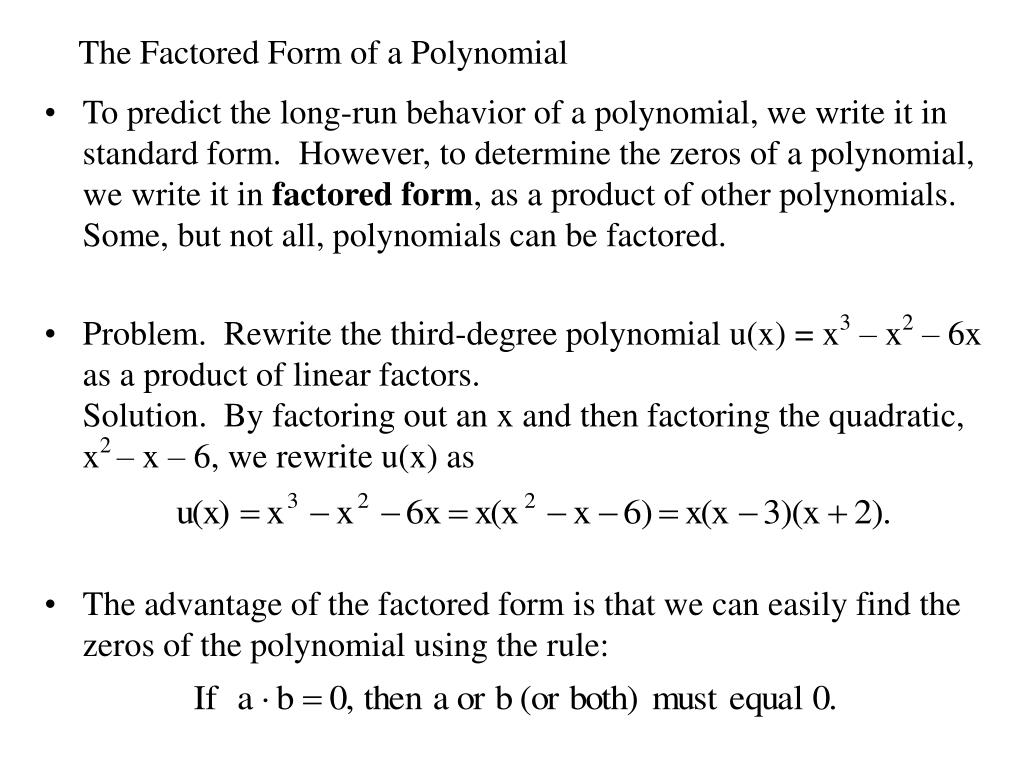 The Factored Form of a Polynomial

• To predict the long-run behavior of a polynomial, we write it in standard form. However, to determine the zeros of a polynomial, we write it in **factored form**, as a product of other polynomials. Some, but not all, polynomials can be factored.

• Problem. Rewrite the third-degree polynomial $u(x) = x^3 - x^2 - 6x$ as a product of linear factors.
Solution. By factoring out an x and then factoring the quadratic, $x^2 - x - 6$, we rewrite u(x) as

$u(x) = x^3 - x^2 - 6x = x(x^2 - x - 6) = x(x - 3)(x + 2).$

• The advantage of the factored form is that we can easily find the zeros of the polynomial using the rule:

If $a \cdot b = 0$, then a or b (or both) must equal 0.